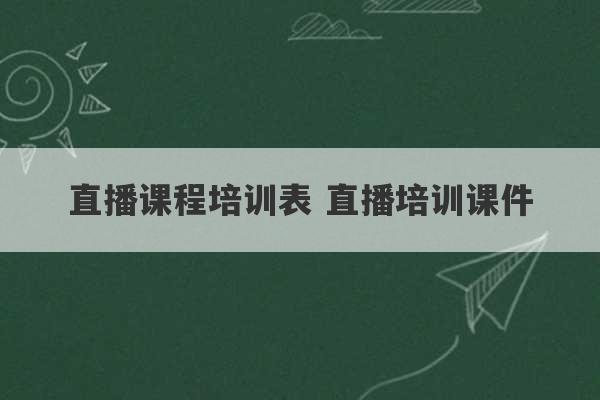 直播课程培训表 直播培训课件